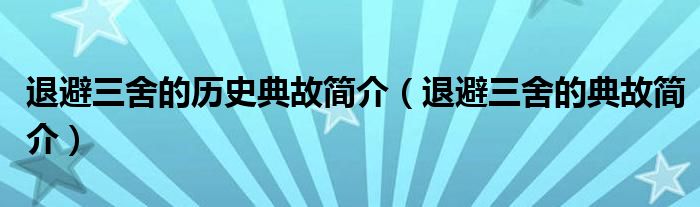 退避三舍的历史典故简介（退避三舍的典故简介）